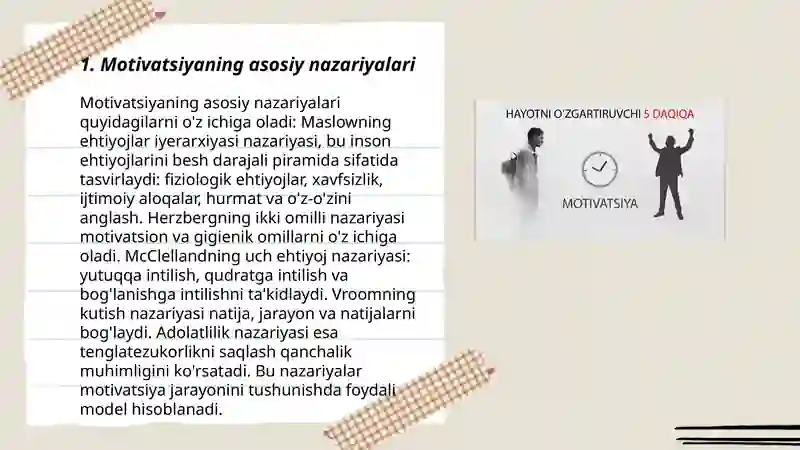 1. Motivatsiyaning asosiy nazariyalari

Motivatsiyaning asosiy nazariyalari quyidagilarni o'z ichiga oladi: Maslowning ehtiyojlar iyerarxiyasi nazariyasi, bu inson ehtiyojlarini besh darajali piramida sifatida tasvirlaydi: fiziologik ehtiyojlar, xavfsizlik, ijtimoiy aloqalar, hurmat va o'z-o'zini anglash. Herzbergning ikki omilli nazariyasi motivatsion va gigienik omillarni o'z ichiga oladi. McClellandning uch ehtiyoj nazariyasi: yutuqqa intilish, qudratga intilish va bog'lanishga intilishni ta'kidlaydi. Vroomning kutish nazariyasi natija, jarayon va natijalarni bog'laydi. Adolatlilik nazariyasi esa tenglatezukorlikni saqlash qanchalik muhimligini ko'rsatadi. Bu nazariyalar motivatsiya jarayonini tushunishda foydali model hisoblanadi.

HAYOTNI O'ZGARTIRUVCHI 5 DAQIQA

MOTIVATSIYA